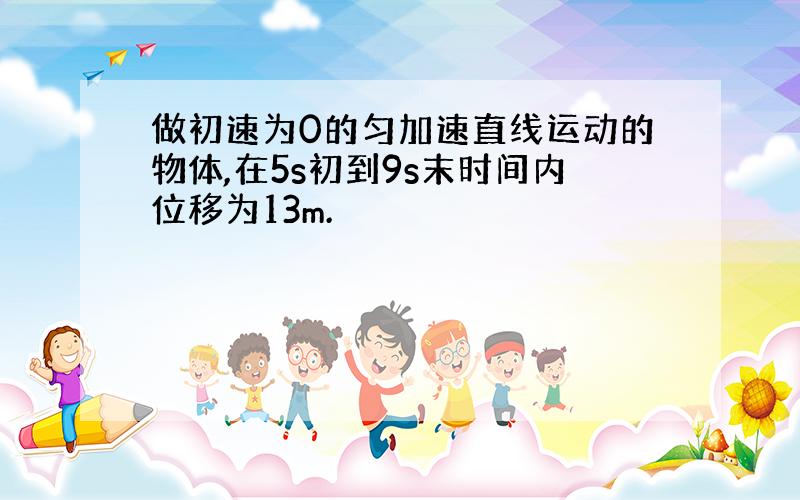 做初速为0的匀加速直线运动的物体,在5s初到9s末时间内位移为13m.